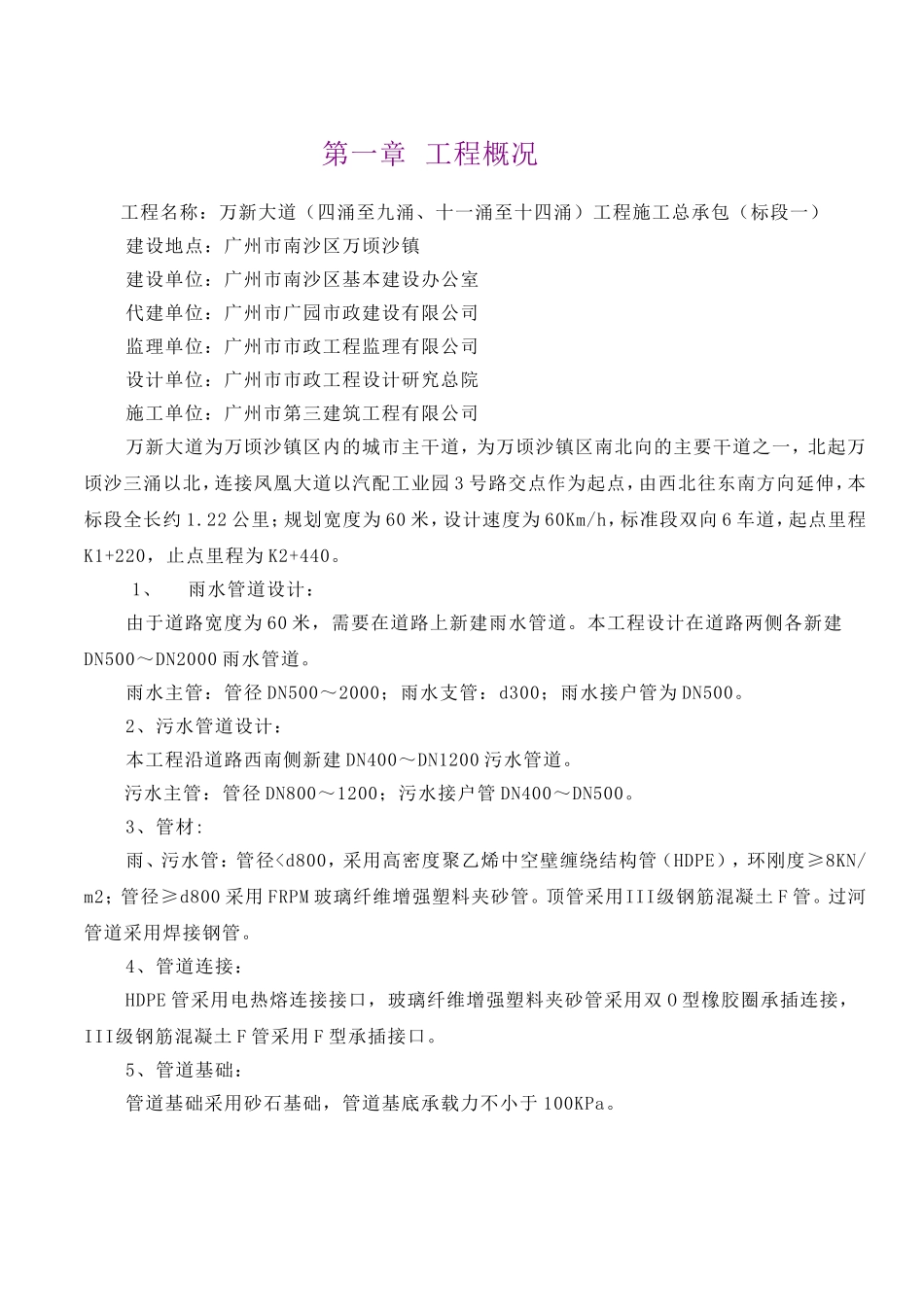 第一章 工程概况

工程名称：万新大道（四涌至九涌、十一涌至十四涌）工程施工总承包（标段一）

建设地点：广州市南沙区万顷沙镇

建设单位：广州市南沙区基本建设办公室

代建单位：广州市广园市政建设有限公司

监理单位：广州市市政工程监理有限公司

设计单位：广州市市政工程设计研究总院

施工单位：广州市第三建筑工程有限公司

万新大道为万顷沙镇区内的城市主干道，为万顷沙镇区南北向的主要干道之一，北起万顷沙三涌以北，连接凤凰大道以汽配工业园3号路交点作为起点，由西北往东南方向延伸，本标段全长约1.22公里；规划宽度为60米，设计速度为60Km/h，标准段双向6车道，起点里程K1+220，止点里程为K2+440。

1、 雨水管道设计：

由于道路宽度为60米，需要在道路上新建雨水管道。本工程设计在道路两侧各新建DN500～DN2000雨水管道。

雨水主管：管径DN500～2000；雨水支管：d300；雨水接户管为DN500。

2、污水管道设计：

本工程沿道路西南侧新建DN400～DN1200污水管道。

污水主管：管径DN800～1200；污水接户管DN400～DN500。

3、管材:

雨、污水管：管径<d800，采用高密度聚乙烯中空壁缠绕结构管（HDPE），环刚度≥8KN/m2；管径≥d800采用FRPM玻璃纤维增强塑料夹砂管。顶管采用III级钢筋混凝土F管。过河管道采用焊接钢管。

4、管道连接：

HDPE管采用电热熔连接接口，玻璃纤维增强塑料夹砂管采用双O型橡胶圈承插连接，III级钢筋混凝土F管采用F型承插接口。

5、管道基础：

管道基础采用砂石基础，管道基底承载力不小于100KPa。